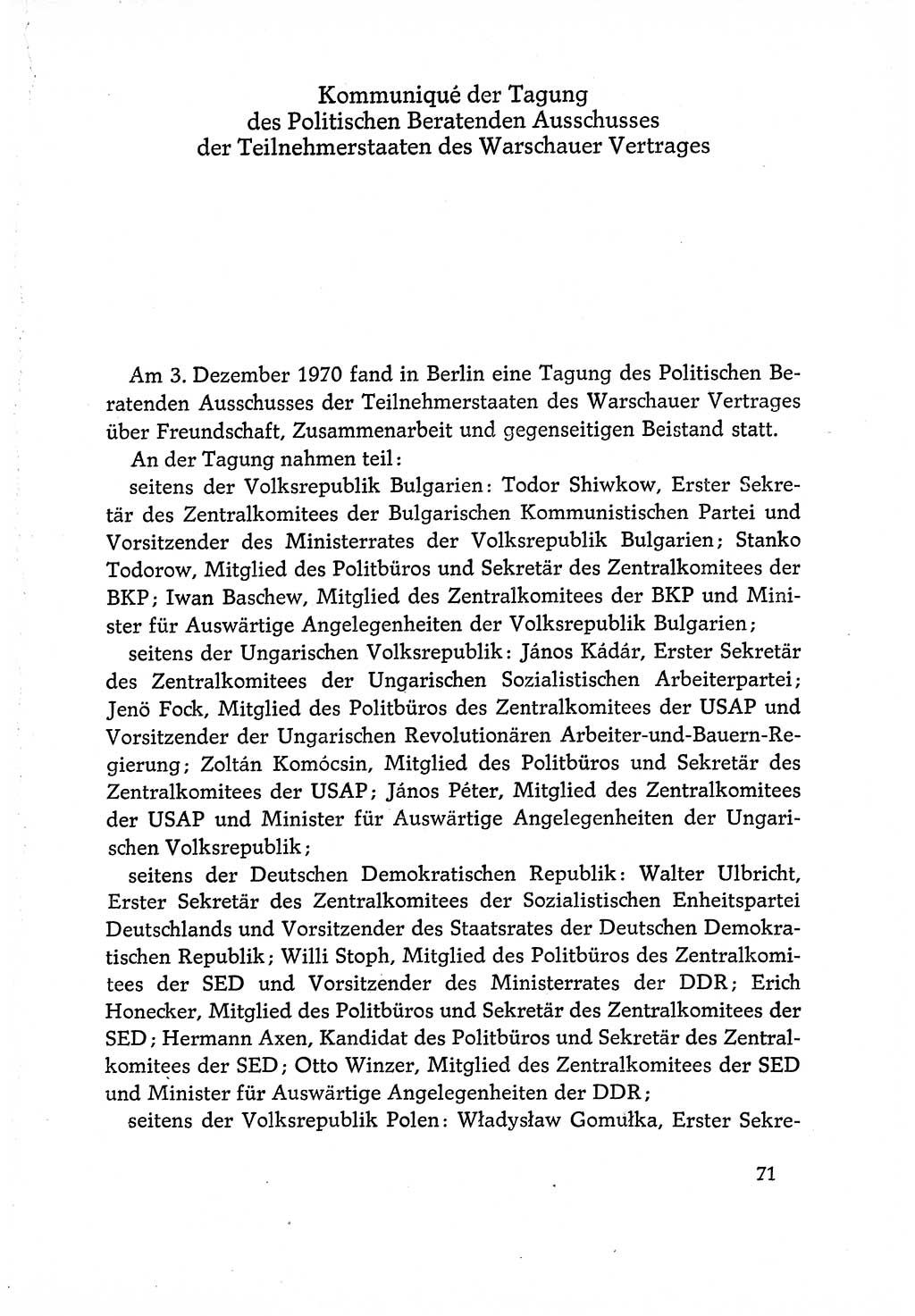 Kommuniqué der Tagung
des Politischen Beratenden Ausschusses
der Teilnehmerstaaten des Warschauer Vertrages

Am 3. Dezember 1970 fand in Berlin eine Tagung des Politischen Beratenden Ausschusses der Teilnehmerstaaten des Warschauer Vertrages über Freundschaft, Zusammenarbeit und gegenseitigen Beistand statt.

An der Tagung nahmen teil:

seitens der Volksrepublik Bulgarien: Todor Shiwkow, Erster Sekretär des Zentralkomitees der Bulgarischen Kommunistischen Partei und Vorsitzender des Ministerrates der Volksrepublik Bulgarien; Stanko Todorow, Mitglied des Politbüros und Sekretär des Zentralkomitees der BKP; Iwan Baschew, Mitglied des Zentralkomitees der BKP und Minister für Auswärtige Angelegenheiten der Volksrepublik Bulgarien;

seitens der Ungarischen Volksrepublik: János Kádár, Erster Sekretär des Zentralkomitees der Ungarischen Sozialistischen Arbeiterpartei; Jenö Fock, Mitglied des Politbüros des Zentralkomitees der USAP und Vorsitzender der Ungarischen Revolutionären Arbeiter-und-Bauern-Regierung; Zoltán Komócsin, Mitglied des Politbüros und Sekretär des Zentralkomitees der USAP; János Péter, Mitglied des Zentralkomitees der USAP und Minister für Auswärtige Angelegenheiten der Ungarischen Volksrepublik;

seitens der Deutschen Demokratischen Republik: Walter Ulbricht, Erster Sekretär des Zentralkomitees der Sozialistischen Einheitspartei Deutschlands und Vorsitzender des Staatsrates der Deutschen Demokratischen Republik; Willi Stoph, Mitglied des Politbüros des Zentralkomitees der SED und Vorsitzender des Ministerrates der DDR; Erich Honecker, Mitglied des Politbüros und Sekretär des Zentralkomitees der SED; Hermann Axen, Kandidat des Politbüros und Sekretär des Zentralkomitees der SED; Otto Winzer, Mitglied des Zentralkomitees der SED und Minister für Auswärtige Angelegenheiten der DDR;

seitens der Volksrepublik Polen: Władysław Gomułka, Erster Sekre-

71